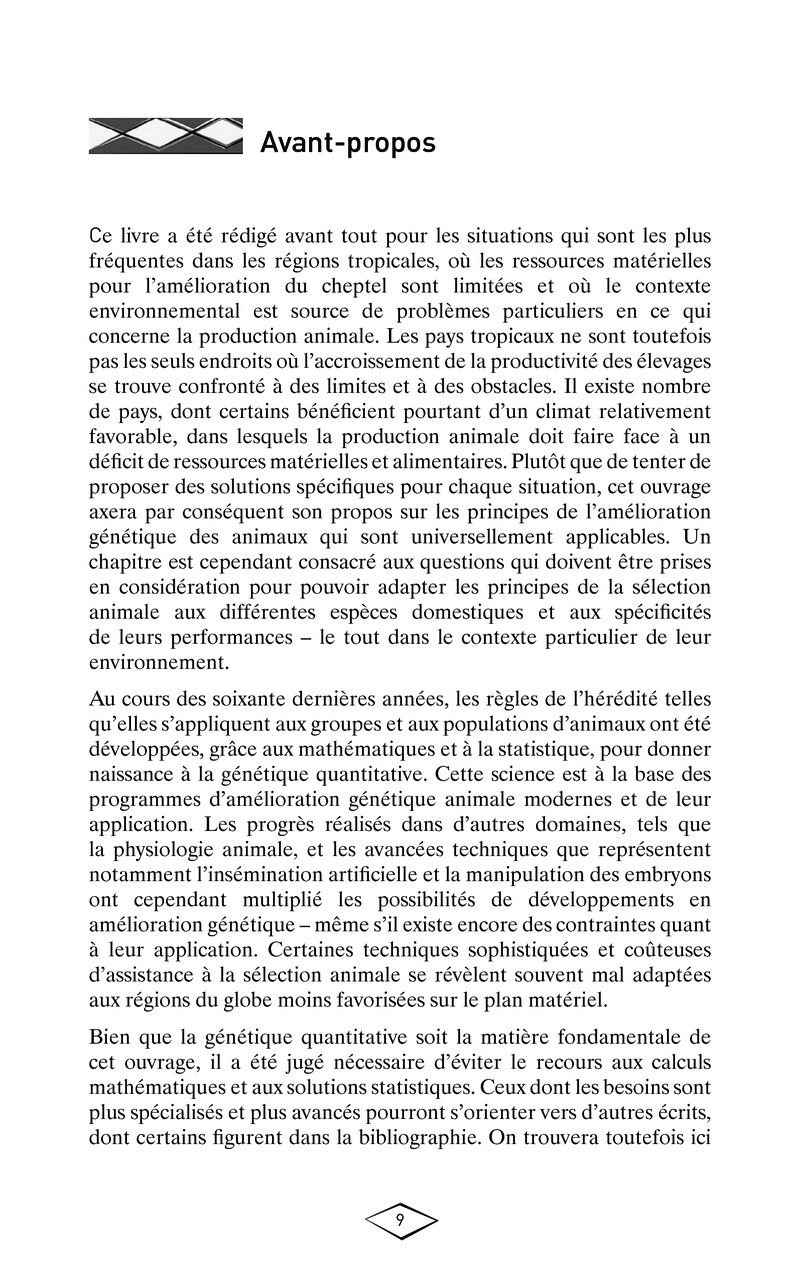 Avant-propos

Ce livre a été rédigé avant tout pour les situations qui sont les plus fréquentes dans les régions tropicales, où les ressources matérielles pour l'amélioration du cheptel sont limitées et où le contexte environnemental est source de problèmes particuliers en ce qui concerne la production animale. Les pays tropicaux ne sont toutefois pas les seuls endroits où l'accroissement de la productivité des élevages se trouve confronté à des limites et à des obstacles. Il existe nombre de pays, dont certains bénéficient pourtant d'un climat relativement favorable, dans lesquels la production animale doit faire face à un déficit de ressources matérielles et alimentaires. Plutôt que de tenter de proposer des solutions spécifiques pour chaque situation, cet ouvrage axera par conséquent son propos sur les principes de l'amélioration génétique des animaux qui sont universellement applicables. Un chapitre est cependant consacré aux questions qui doivent être prises en considération pour pouvoir adapter les principes de la sélection animale aux différentes espèces domestiques et aux spécificités de leurs performances – le tout dans le contexte particulier de leur environnement.

Au cours des soixante dernières années, les règles de l'hérédité telles qu'elles s'appliquent aux groupes et aux populations d'animaux ont été développées, grâce aux mathématiques et à la statistique, pour donner naissance à la génétique quantitative. Cette science est à la base des programmes d'amélioration génétique animale modernes et de leur application. Les progrès réalisés dans d'autres domaines, tels que la physiologie animale, et les avancées techniques que représentent notamment l'insémination artificielle et la manipulation des embryons ont cependant multiplié les possibilités de développements en amélioration génétique – même s'il existe encore des contraintes quant à leur application. Certaines techniques sophistiquées et coûteuses d'assistance à la sélection animale se révèlent souvent mal adaptées aux régions du globe moins favorisées sur le plan matériel.

Bien que la génétique quantitative soit la matière fondamentale de cet ouvrage, il a été jugé nécessaire d'éviter le recours aux calculs mathématiques et aux solutions statistiques. Ceux dont les besoins sont plus spécialisés et plus avancés pourront s'orienter vers d'autres écrits, dont certains figurent dans la bibliographie. On trouvera toutefois ici

9